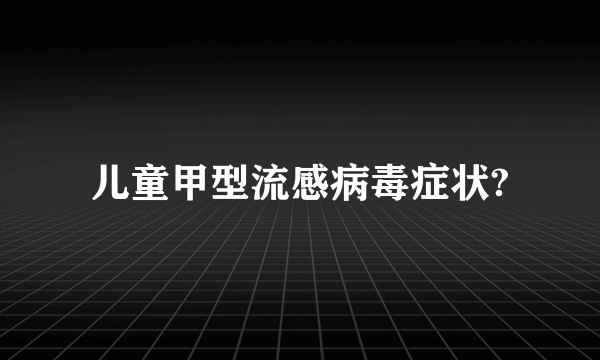 儿童甲型流感病毒症状?